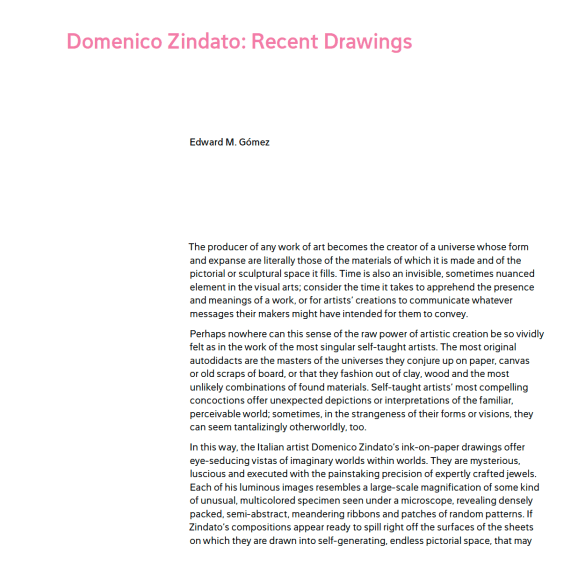 Domenico Zindato: Recent Drawings

Edward M. Gómez

The producer of any work of art becomes the creator of a universe whose form and expanse are literally those of the materials of which it is made and of the pictorial or sculptural space it fills. Time is also an invisible, sometimes nuanced element in the visual arts; consider the time it takes to apprehend the presence and meanings of a work, or for artists' creations to communicate whatever messages their makers might have intended for them to convey.

Perhaps nowhere can this sense of the raw power of artistic creation be so vividly felt as in the work of the most singular self-taught artists. The most original autodidacts are the masters of the universes they conjure up on paper, canvas or old scraps of board, or that they fashion out of clay, wood and the most unlikely combinations of found materials. Self-taught artists' most compelling concoctions offer unexpected depictions or interpretations of the familiar, perceivable world; sometimes, in the strangeness of their forms or visions, they can seem tantalizingly otherworldly, too.

In this way, the Italian artist Domenico Zindato's ink-on-paper drawings offer eye-seducing vistas of imaginary worlds within worlds. They are mysterious, luscious and executed with the painstaking precision of expertly crafted jewels. Each of his luminous images resembles a large-scale magnification of some kind of unusual, multicolored specimen seen under a microscope, revealing densely packed, semi-abstract, meandering ribbons and patches of random patterns. If Zindato's compositions appear ready to spill right off the surfaces of the sheets on which they are drawn into self-generating, endless pictorial space, that may